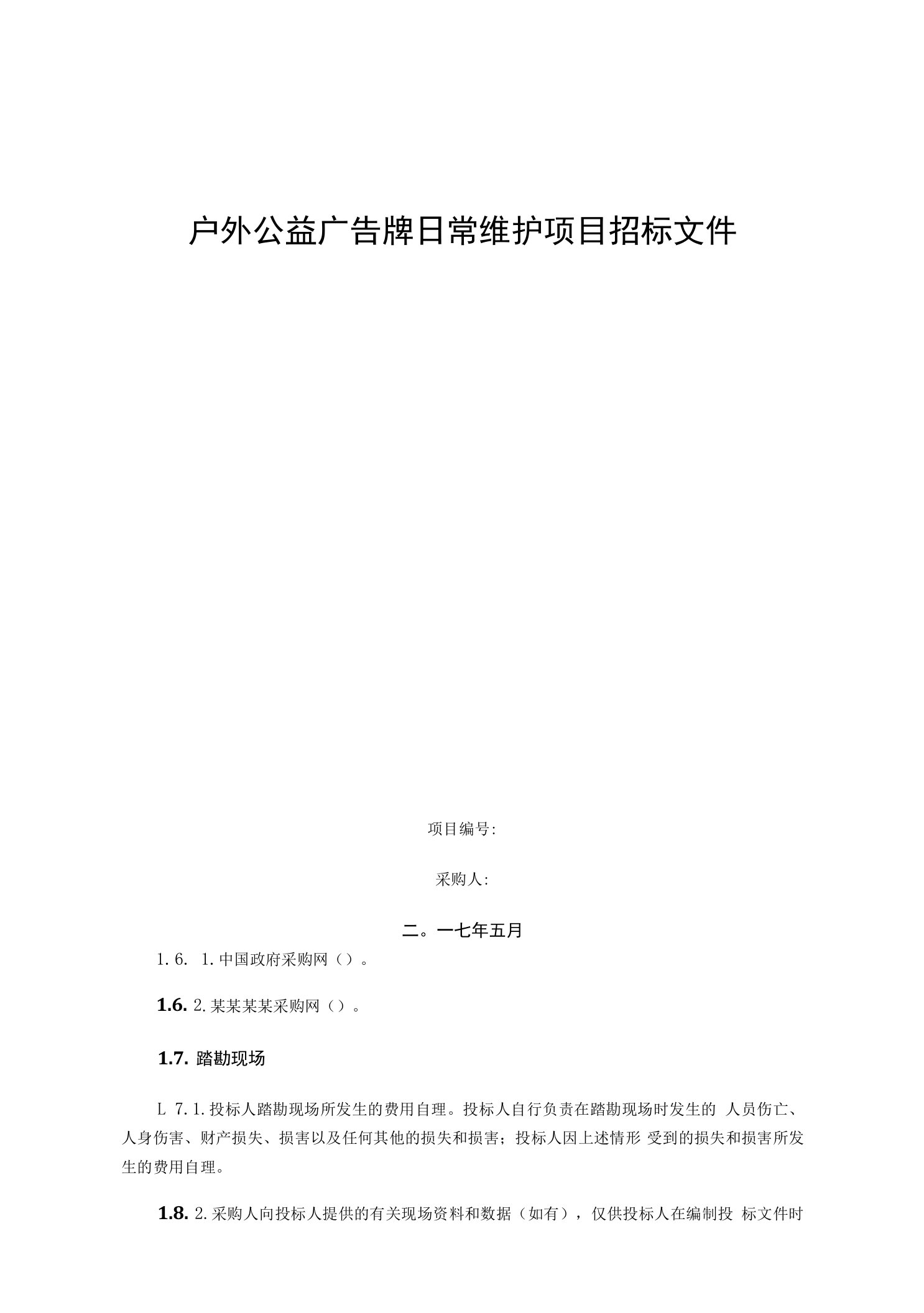 户外公益广告牌日常维护项目招标文件

项目编号:

采购人:

二。一七年五月

1.6. 1.中国政府采购网（）。

1.6. 2.某某某某采购网（）。

1.7. 踏勘现场

L 7.1.投标人踏勘现场所发生的费用自理。投标人自行负责在踏勘现场时发生的 人员伤亡、人身伤害、财产损失、损害以及任何其他的损失和损害；投标人因上述情形 受到的损失和损害所发生的费用自理。

1.8. 2.采购人向投标人提供的有关现场资料和数据（如有），仅供投标人在编制投 标文件时